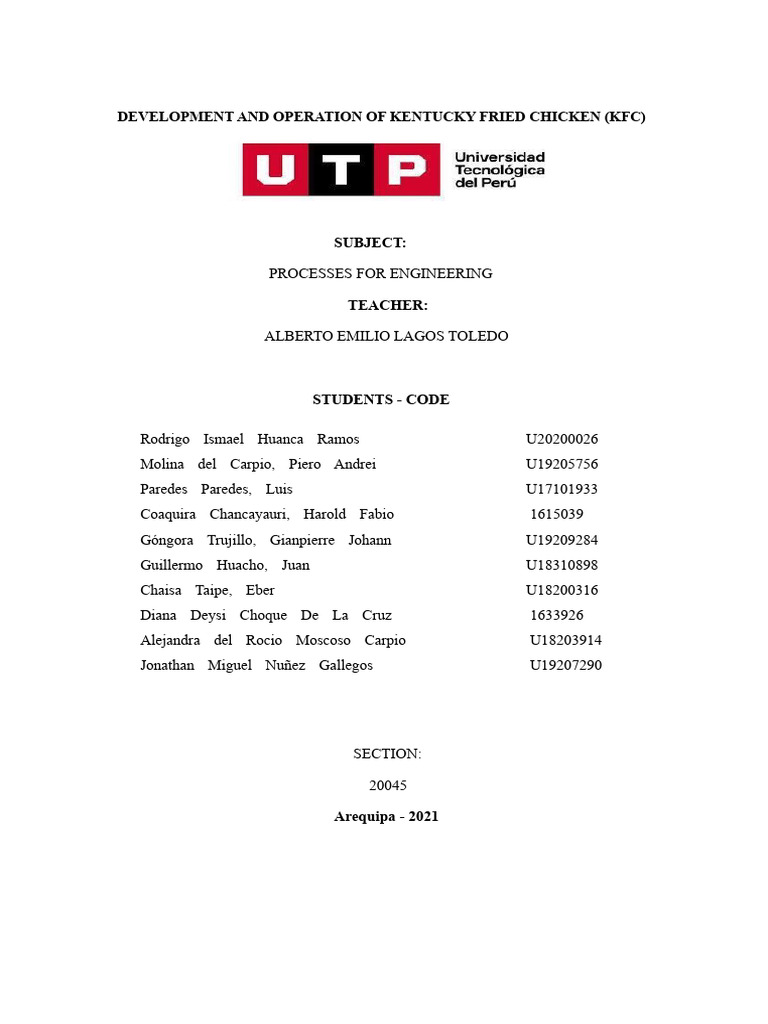 DEVELOPMENT AND OPERATION OF KENTUCKY FRIED CHICKEN (KFC)

UTP Universidad Tecnológica del Perú

SUBJECT:

PROCESSES FOR ENGINEERING

TEACHER:

ALBERTO EMILIO LAGOS TOLEDO

STUDENTS - CODE

Rodrigo Ismael Huanca Ramos U20200026
Molina del Carpio, Piero Andrei U19205756
Paredes Paredes, Luis U17101933
Coaquira Chancayauri, Harold Fabio 1615039
Góngora Trujillo, Gianpierre Johann U19209284
Guillermo Huacho, Juan U18310898
Chaisa Taipe, Eber U18200316
Diana Deysi Choque De La Cruz 1633926
Alejandra del Rocio Moscoso Carpio U18203914
Jonathan Miguel Nuñez Gallegos U19207290

SECTION:

20045

Arequipa - 2021